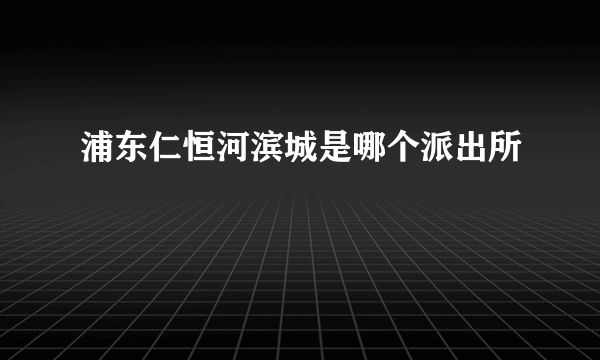 浦东仁恒河滨城是哪个派出所